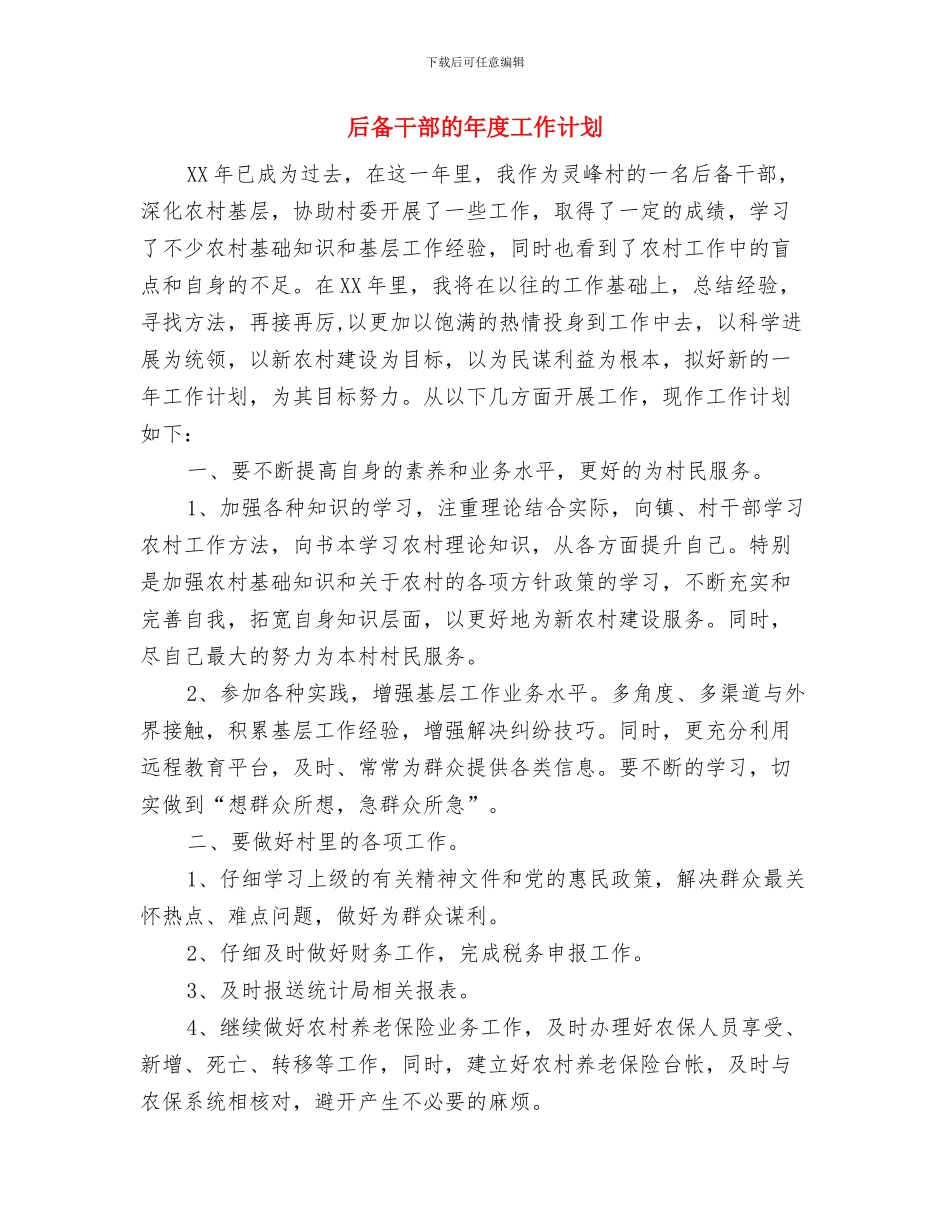 下载后可任意编辑

后备干部的年度工作计划

XX年已成为过去，在这一年里，我作为灵峰村的一名后备干部，深化农村基层，协助村委开展了一些工作，取得了一定的成绩，学习了不少农村基础知识和基层工作经验，同时也看到了农村工作中的盲点和自身的不足。在XX年里，我将在以往的工作基础上，总结经验，寻找方法，再接再厉,以更加以饱满的热情投身到工作中去，以科学进展为统领，以新农村建设为目标，以为民谋利益为根本，拟好新的一年工作计划，为其目标努力。从以下几方面开展工作，现作工作计划如下：

一、要不断提高自身的素养和业务水平，更好的为村民服务。

1、加强各种知识的学习，注重理论结合实际，向镇、村干部学习农村工作方法，向书本学习农村理论知识，从各方面提升自己。特别是加强农村基础知识和关于农村的各项方针政策的学习，不断充实和完善自我，拓宽自身知识层面，以更好地为新农村建设服务。同时，尽自己最大的努力为本村村民服务。

2、参加各种实践，增强基层工作业务水平。多角度、多渠道与外界接触，积累基层工作经验，增强解决纠纷技巧。同时，更充分利用远程教育平台，及时、常常为群众提供各类信息。要不断的学习，切实做到“想群众所想，急群众所急”。

二、要做好村里的各项工作。

1、仔细学习上级的有关精神文件和党的惠民政策，解决群众最关怀热点、难点问题，做好为群众谋利。

2、仔细及时做好财务工作，完成税务申报工作。

3、及时报送统计局相关报表。

4、继续做好农村养老保险业务工作，及时办理好农保人员享受、新增、死亡、转移等工作，同时，建立好农村养老保险台帐，及时与农保系统相核对，避开产生不必要的麻烦。